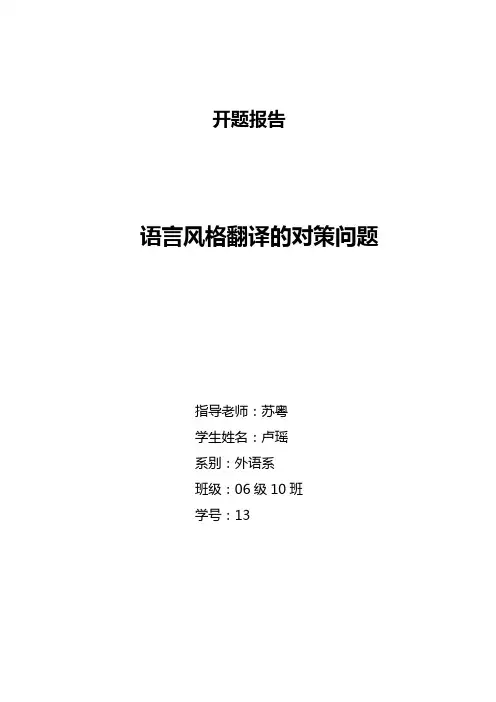 开题报告

语言风格翻译的对策问题

指导老师：苏粤
学生姓名：卢瑶
系别：外语系
班级：06级10班
学号：13